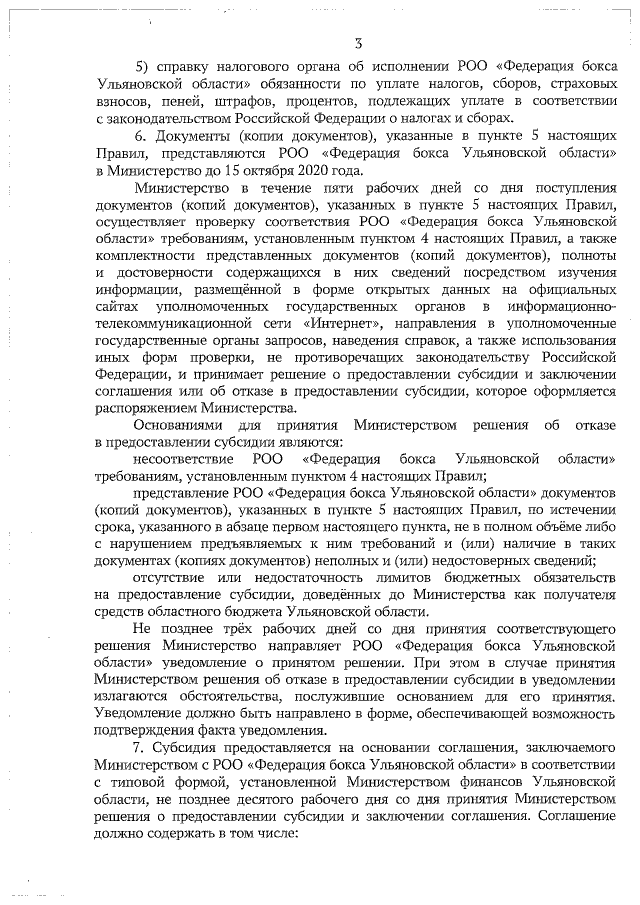 3

5) справку налогового органа об исполнении РОО «Федерация бокса Ульяновской области» обязанности по уплате налогов, сборов, страховых взносов, пеней, штрафов, процентов, подлежащих уплате в соответствии с законодательством Российской Федерации о налогах и сборах.

6. Документы (копии документов), указанные в пункте 5 настоящих Правил, представляются РОО «Федерация бокса Ульяновской области» в Министерство до 15 октября 2020 года.

Министерство в течение пяти рабочих дней со дня поступления документов (копий документов), указанных в пункте 5 настоящих Правил, осуществляет проверку соответствия РОО «Федерация бокса Ульяновской области» требованиям, установленным пунктом 4 настоящих Правил, а также комплектности представленных документов (копий документов), полноты и достоверности содержащихся в них сведений посредством изучения информации, размещённой в форме открытых данных на официальных сайтах уполномоченных государственных органов в информационно-телекоммуникационной сети «Интернет», направления в уполномоченные государственные органы запросов, наведения справок, а также использования иных форм проверки, не противоречащих законодательству Российской Федерации, и принимает решение о предоставлении субсидии и заключении соглашения или об отказе в предоставлении субсидии, которое оформляется распоряжением Министерства.

Основаниями для принятия Министерством решения об отказе в предоставлении субсидии являются:

несоответствие РОО «Федерация бокса Ульяновской области» требованиям, установленным пунктом 4 настоящих Правил;

представление РОО «Федерация бокса Ульяновской области» документов (копий документов), указанных в пункте 5 настоящих Правил, по истечении срока, указанного в абзаце первом настоящего пункта, не в полном объёме либо с нарушением предъявляемых к ним требований и (или) наличие в таких документах (копиях документов) неполных и (или) недостоверных сведений;

отсутствие или недостаточность лимитов бюджетных обязательств на предоставление субсидии, доведённых до Министерства как получателя средств областного бюджета Ульяновской области.

Не позднее трёх рабочих дней со дня принятия соответствующего решения Министерство направляет РОО «Федерация бокса Ульяновской области» уведомление о принятом решении. При этом в случае принятия Министерством решения об отказе в предоставлении субсидии в уведомлении излагаются обстоятельства, послужившие основанием для его принятия. Уведомление должно быть направлено в форме, обеспечивающей возможность подтверждения факта уведомления.

7. Субсидия предоставляется на основании соглашения, заключаемого Министерством с РОО «Федерация бокса Ульяновской области» в соответствии с типовой формой, установленной Министерством финансов Ульяновской области, не позднее десятого рабочего дня со дня принятия Министерством решения о предоставлении субсидии и заключении соглашения. Соглашение должно содержать в том числе: